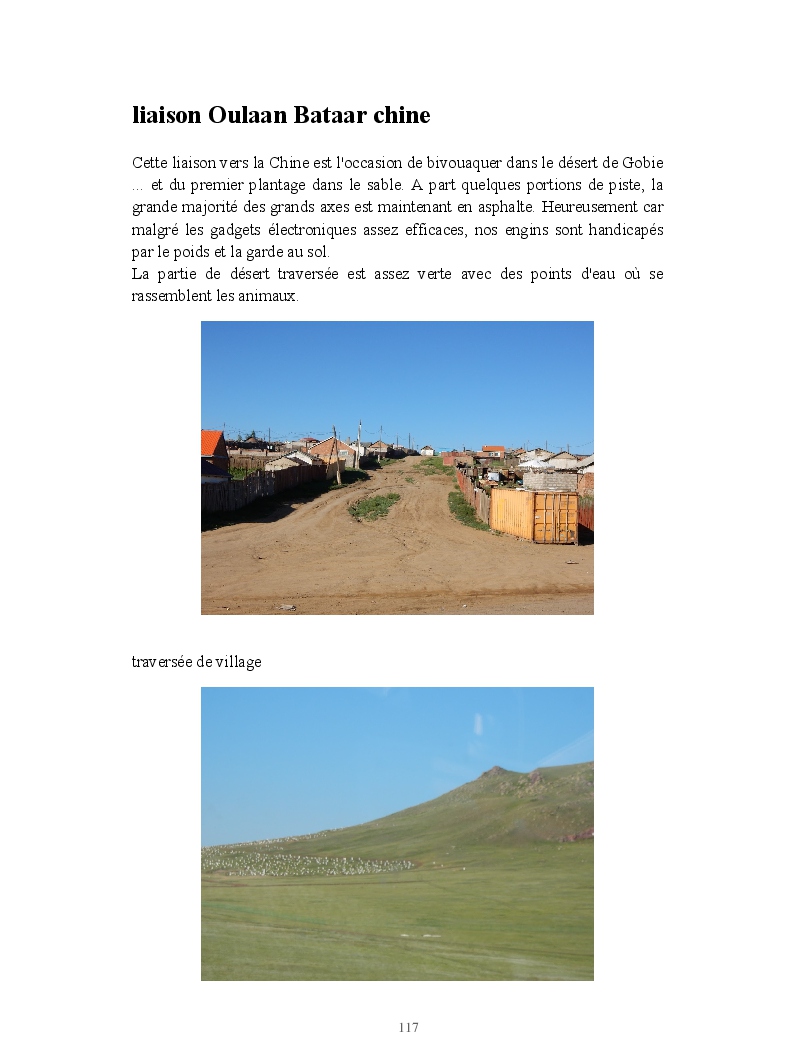 liaison Oulaan Bataar chine

Cette liaison vers la Chine est l'occasion de bivouaquer dans le désert de Gobie ... et du premier plantage dans le sable. A part quelques portions de piste, la grande majorité des grands axes est maintenant en asphalte. Heureusement car malgré les gadgets électroniques assez efficaces, nos engins sont handicapés par le poids et la garde au sol.
La partie de désert traversée est assez verte avec des points d'eau où se rassemblent les animaux.

traversée de village

117